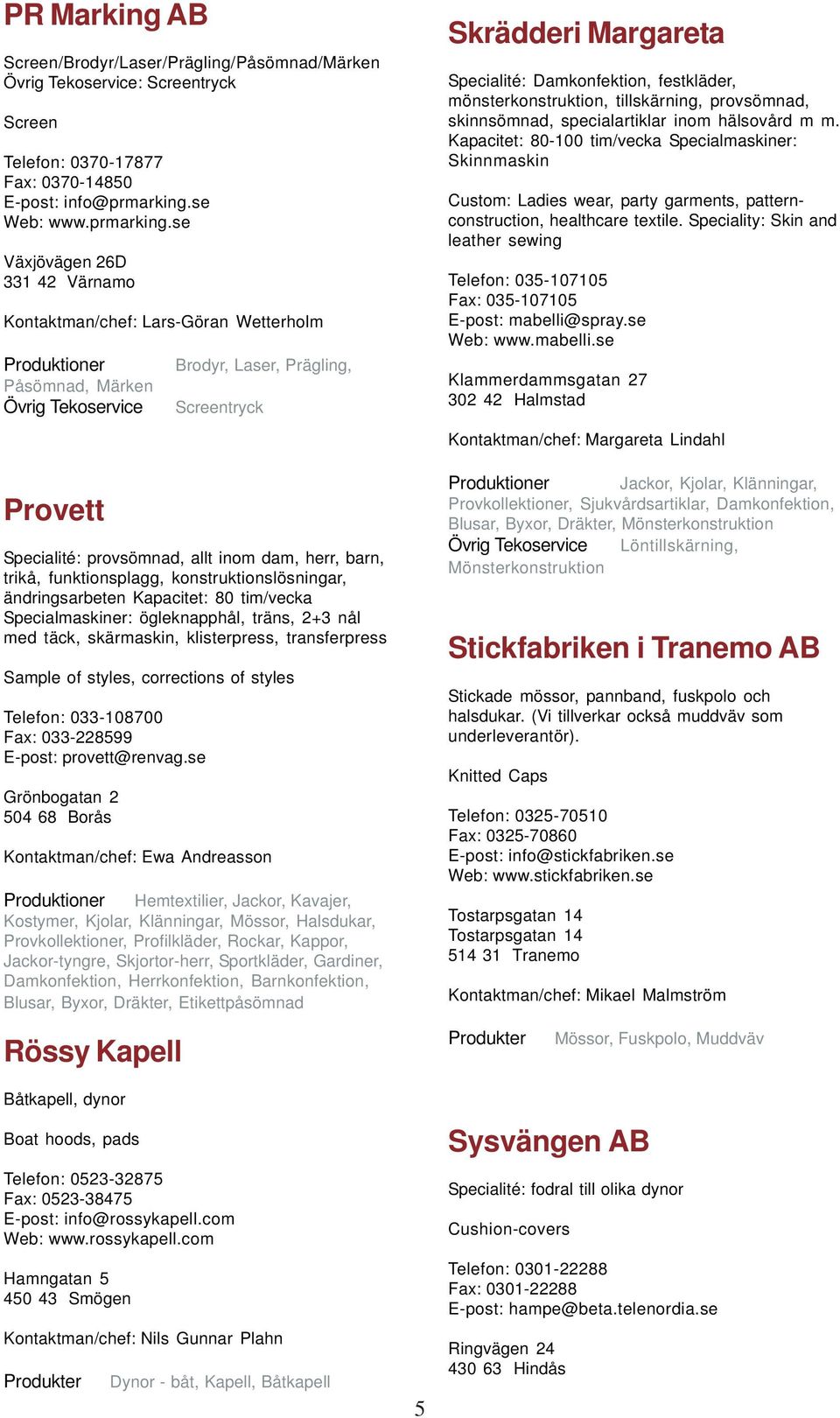 PR Marking AB

Screen/Brodyr/Laser/Prägling/Påsömnad/Märken Övrig Tekoservice: Screentryck

Screen

Telefon: 0370-17877
Fax: 0370-14850
E-post: info@prmarking.se
Web: www.prmarking.se

Växjövägen 26D
331 42 Värnamo

Kontaktman/chef: Lars-Göran Wetterholm

Produktioner Brodyr, Laser, Prägling, Påsömnad, Märken
Övrig Tekoservice Screentryck

Provett

Specialité: provsömnad, allt inom dam, herr, barn, trikå, funktionsplagg, konstruktionslösningar, ändringsarbeten Kapacitet: 80 tim/vecka Specialmaskiner: ögleknapphål, träns, 2+3 nål med täck, skärmaskin, klisterpress, transferpress

Sample of styles, corrections of styles

Telefon: 033-108700
Fax: 033-228599
E-post: provett@renvag.se

Grönbogatan 2
504 68 Borås

Kontaktman/chef: Ewa Andreasson

Produktioner Hemtextilier, Jackor, Kavajer, Kostymer, Kjolar, Klänningar, Mössor, Halsdukar, Provkollektioner, Profilkläder, Rockar, Kappor, Jackor-tyngre, Skjortor-herr, Sportkläder, Gardiner, Damkonfektion, Herrkonfektion, Barnkonfektion, Blusar, Byxor, Dräkter, Etikettpåsömnad

Rössy Kapell

Båtkapell, dynor

Boat hoods, pads

Telefon: 0523-32875
Fax: 0523-38475
E-post: info@rossykapell.com
Web: www.rossykapell.com

Hamngatan 5
450 43 Smögen

Kontaktman/chef: Nils Gunnar Plahn

Produkter Dynor - båt, Kapell, Båtkapell

Skrädderi Margareta

Specialité: Damkonfektion, festkläder, mönsterkonstruktion, tillskärning, provsömnad, skinnsömnad, specialartiklar inom hälsovård m m. Kapacitet: 80-100 tim/vecka Specialmaskiner: Skinnmaskin

Custom: Ladies wear, party garments, patternconstruction, healthcare textile. Speciality: Skin and leather sewing

Telefon: 035-107105
Fax: 035-107105
E-post: mabelli@spray.se
Web: www.mabelli.se

Klammerdammsgatan 27
302 42 Halmstad

Kontaktman/chef: Margareta Lindahl

Produktioner Jackor, Kjolar, Klänningar, Provkollektioner, Sjukvårdsartiklar, Damkonfektion, Blusar, Byxor, Dräkter, Mönsterkonstruktion
Övrig Tekoservice Löntillskärning, Mönsterkonstruktion

Stickfabriken i Tranemo AB

Stickade mössor, pannband, fuskpolo och halsdukar. (Vi tillverkar också muddväv som underleverantör).

Knitted Caps

Telefon: 0325-70510
Fax: 0325-70860
E-post: info@stickfabriken.se
Web: www.stickfabriken.se

Tostarpsgatan 14
Tostarpsgatan 14
514 31 Tranemo

Kontaktman/chef: Mikael Malmström

Produkter Mössor, Fuskpolo, Muddväv

Sysvängen AB

Specialité: fodral till olika dynor

Cushion-covers

Telefon: 0301-22288
Fax: 0301-22288
E-post: hampe@beta.telenordia.se

Ringvägen 24
430 63 Hindås

5